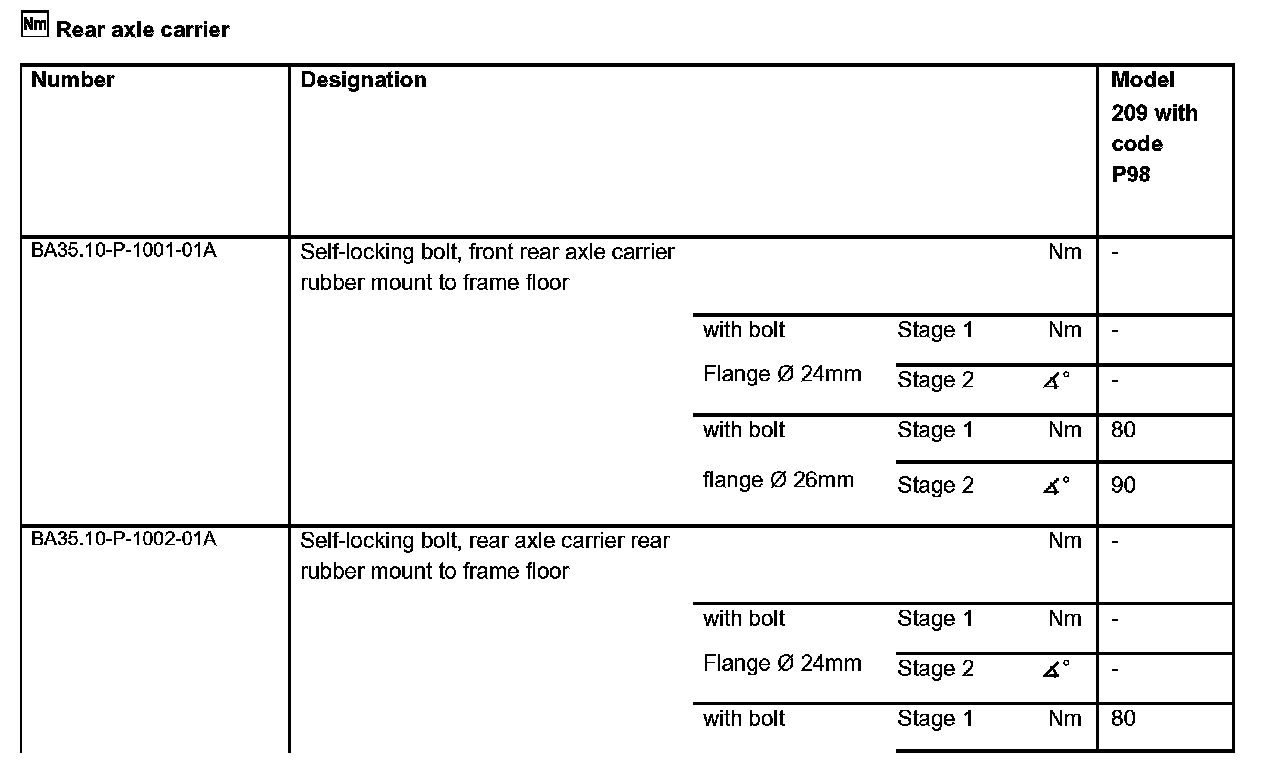 Nm Rear axle carrier

| Number | Designation | | | | Model 209 with code P98 |
|---|---|---|---|---|---|
| BA35.10-P-1001-01A | Self-locking bolt, front rear axle carrier rubber mount to frame floor | | | Nm | - |
| | | with bolt Flange Ø 24mm | Stage 1 | Nm | - |
| | | | Stage 2 | ∡° | - |
| | | with bolt flange Ø 26mm | Stage 1 | Nm | 80 |
| | | | Stage 2 | ∡° | 90 |
| BA35.10-P-1002-01A | Self-locking bolt, rear axle carrier rear rubber mount to frame floor | | | Nm | - |
| | | with bolt Flange Ø 24mm | Stage 1 | Nm | - |
| | | | Stage 2 | ∡° | - |
| | | with bolt | Stage 1 | Nm | 80 |